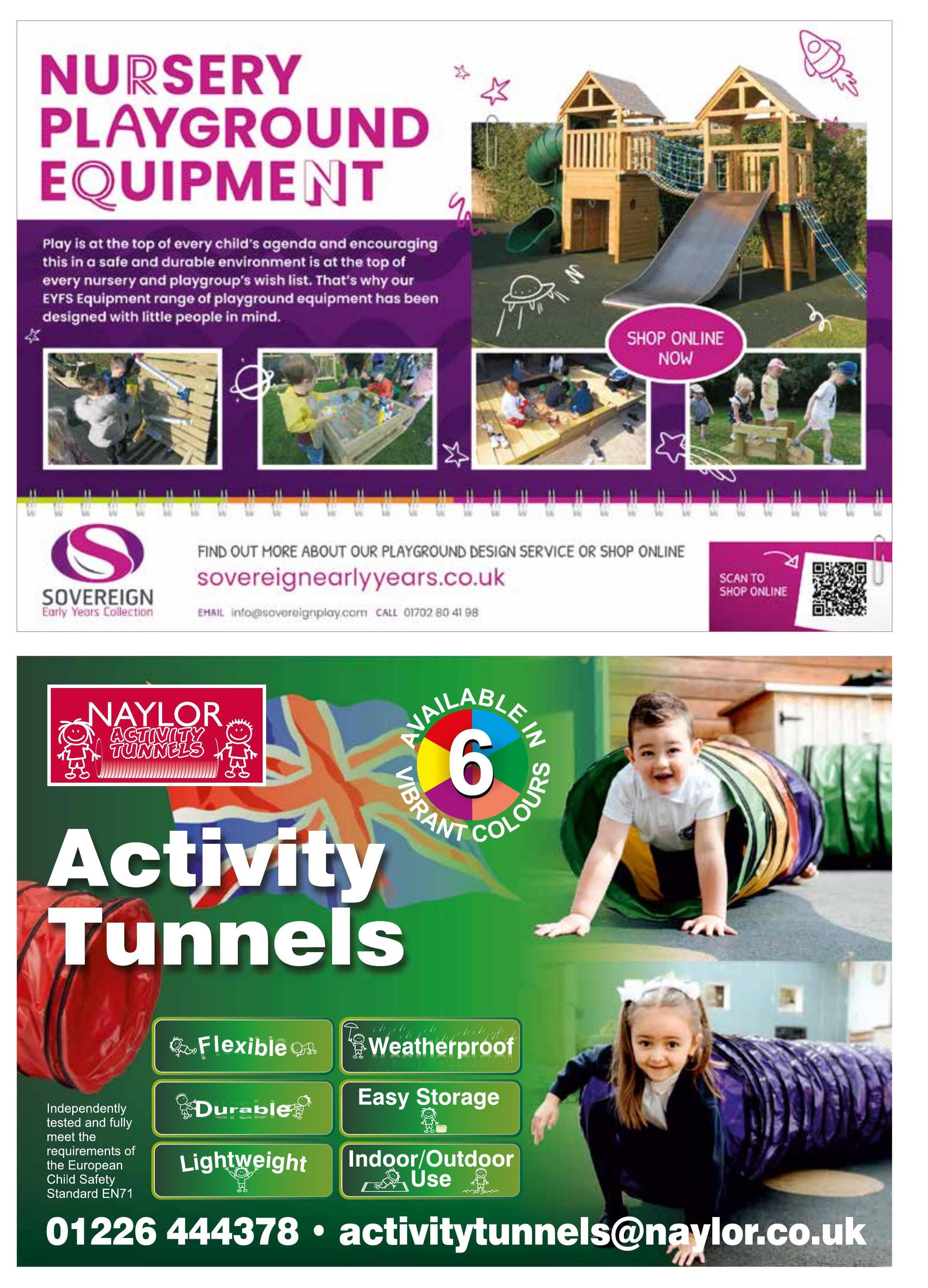 NURSERY PLAYGROUND EQUIPMENT

Play is at the top of every child's agenda and encouraging this in a safe and durable environment is at the top of every nursery and playgroup's wish list. That's why our EYFS Equipment range of playground equipment has been designed with little people in mind.

SHOP ONLINE NOW

SOVEREIGN
Early Years Collection

FIND OUT MORE ABOUT OUR PLAYGROUND DESIGN SERVICE OR SHOP ONLINE
sovereignearlyyears.co.uk
EMAIL info@sovereignplay.com CALL 01702 80 41 98

SCAN TO SHOP ONLINE

NAYLOR ACTIVITY TUNNELS

AVAILABLE IN 6 VIBRANT COLOURS

Activity Tunnels

Flexible
Weatherproof
Durable
Easy Storage
Lightweight
Indoor/Outdoor Use

Independently tested and fully meet the requirements of the European Child Safety Standard EN71

01226 444378 • activitytunnels@naylor.co.uk